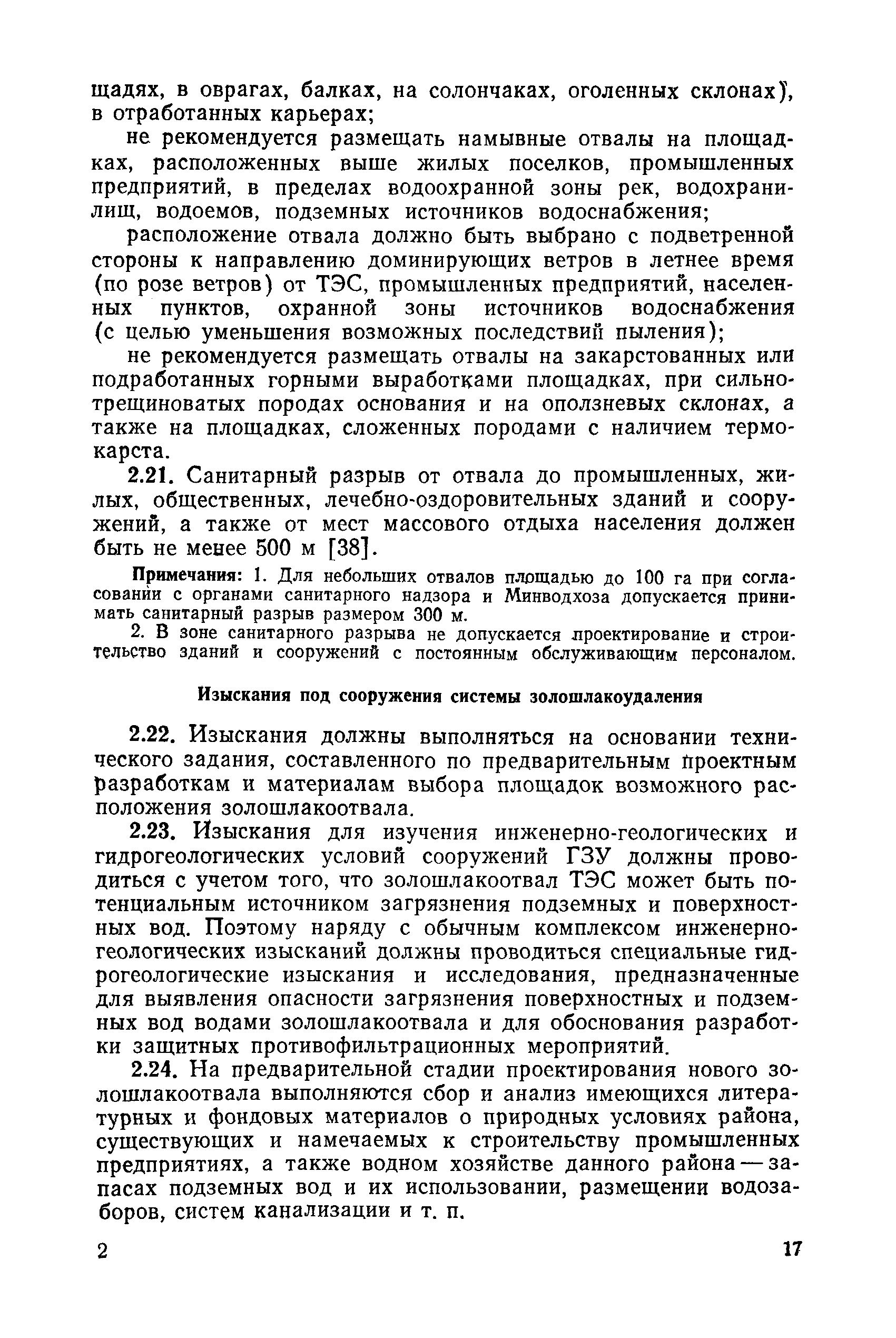 щадях, в оврагах, балках, на солончаках, оголенных склонах), в отработанных карьерах;

не рекомендуется размещать намывные отвалы на площадках, расположенных выше жилых поселков, промышленных предприятий, в пределах водоохранной зоны рек, водохранилищ, водоемов, подземных источников водоснабжения;

расположение отвала должно быть выбрано с подветренной стороны к направлению доминирующих ветров в летнее время (по розе ветров) от ТЭС, промышленных предприятий, населенных пунктов, охранной зоны источников водоснабжения (с целью уменьшения возможных последствий пыления);

не рекомендуется размещать отвалы на закарстованных или подработанных горными выработками площадках, при сильнотрещиноватых породах основания и на оползневых склонах, а также на площадках, сложенных породами с наличием термокарста.

2.21. Санитарный разрыв от отвала до промышленных, жилых, общественных, лечебно-оздоровительных зданий и сооружений, а также от мест массового отдыха населения должен быть не менее 500 м [38].

Примечания: 1. Для небольших отвалов площадью до 100 га при согласовании с органами санитарного надзора и Минводхоза допускается принимать санитарный разрыв размером 300 м.

2. В зоне санитарного разрыва не допускается проектирование и строительство зданий и сооружений с постоянным обслуживающим персоналом.

Изыскания под сооружения системы золошлакоудаления

2.22. Изыскания должны выполняться на основании технического задания, составленного по предварительным проектным разработкам и материалам выбора площадок возможного расположения золошлакоотвала.

2.23. Изыскания для изучения инженерно-геологических и гидрогеологических условий сооружений ГЗУ должны проводиться с учетом того, что золошлакоотвал ТЭС может быть потенциальным источником загрязнения подземных и поверхностных вод. Поэтому наряду с обычным комплексом инженерно-геологических изысканий должны проводиться специальные гидрогеологические изыскания и исследования, предназначенные для выявления опасности загрязнения поверхностных и подземных вод водами золошлакоотвала и для обоснования разработки защитных противофильтрационных мероприятий.

2.24. На предварительной стадии проектирования нового золошлакоотвала выполняются сбор и анализ имеющихся литературных и фондовых материалов о природных условиях района, существующих и намечаемых к строительству промышленных предприятиях, а также водном хозяйстве данного района — запасах подземных вод и их использовании, размещении водозаборов, систем канализации и т. п.

2

17